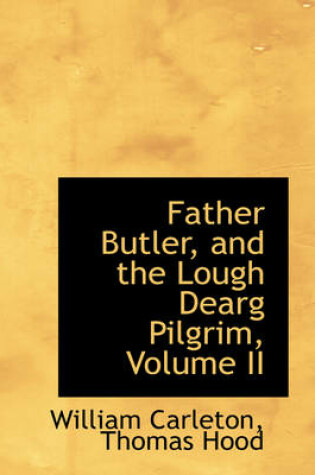 Father Butler, and the Lough Dearg Pilgrim, Volume II

William Carleton, Thomas Hood